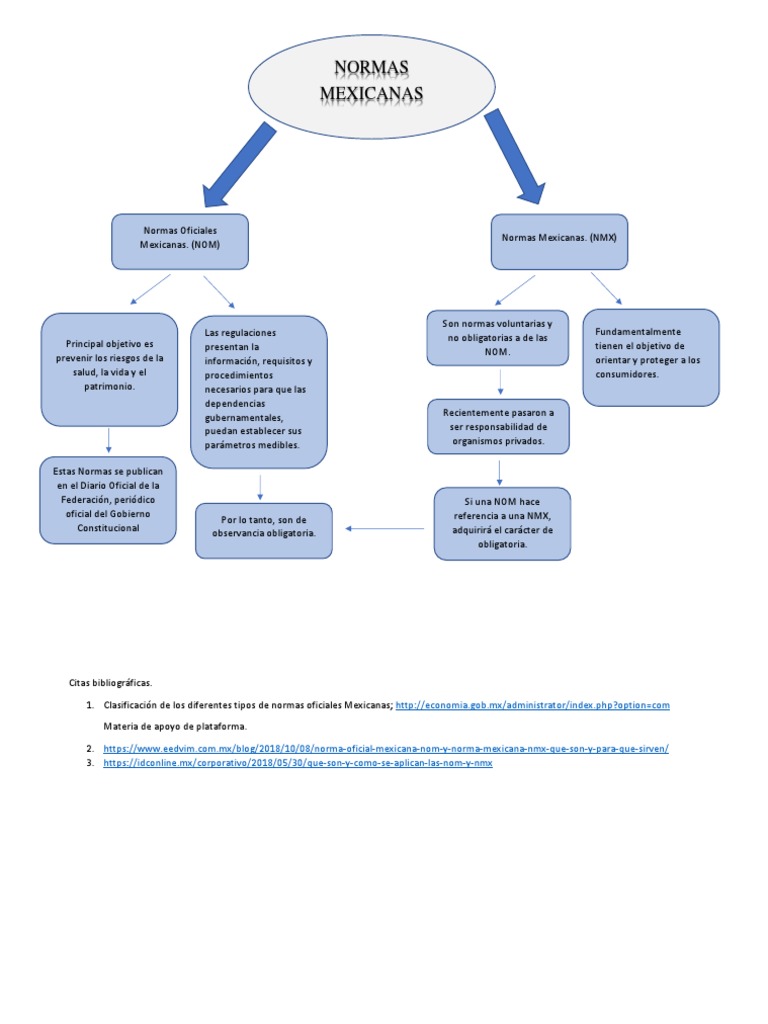 NORMAS MEXICANAS

Normas Oficiales Mexicanas. (NOM)

Principal objetivo es prevenir los riesgos de la salud, la vida y el patrimonio.

Estas Normas se publican en el Diario Oficial de la Federación, periódico oficial del Gobierno Constitucional

Las regulaciones presentan la información, requisitos y procedimientos necesarios para que las dependencias gubernamentales, puedan establecer sus parámetros medibles.

Por lo tanto, son de observancia obligatoria.

Normas Mexicanas. (NMX)

Son normas voluntarias y no obligatorias a de las NOM.

Recientemente pasaron a ser responsabilidad de organismos privados.

Si una NOM hace referencia a una NMX, adquirirá el carácter de obligatoria.

Fundamentalmente tienen el objetivo de orientar y proteger a los consumidores.

Citas bibliográficas.

1. Clasificación de los diferentes tipos de normas oficiales Mexicanas; http://economia.gob.mx/administrator/index.php?option=com

Materia de apoyo de plataforma.

2. https://www.eedvim.com.mx/blog/2018/10/08/norma-oficial-mexicana-nom-y-norma-mexicana-nmx-que-son-y-para-que-sirven/
3. https://idconline.mx/corporativo/2018/05/30/que-son-y-como-se-aplican-las-nom-y-nmx